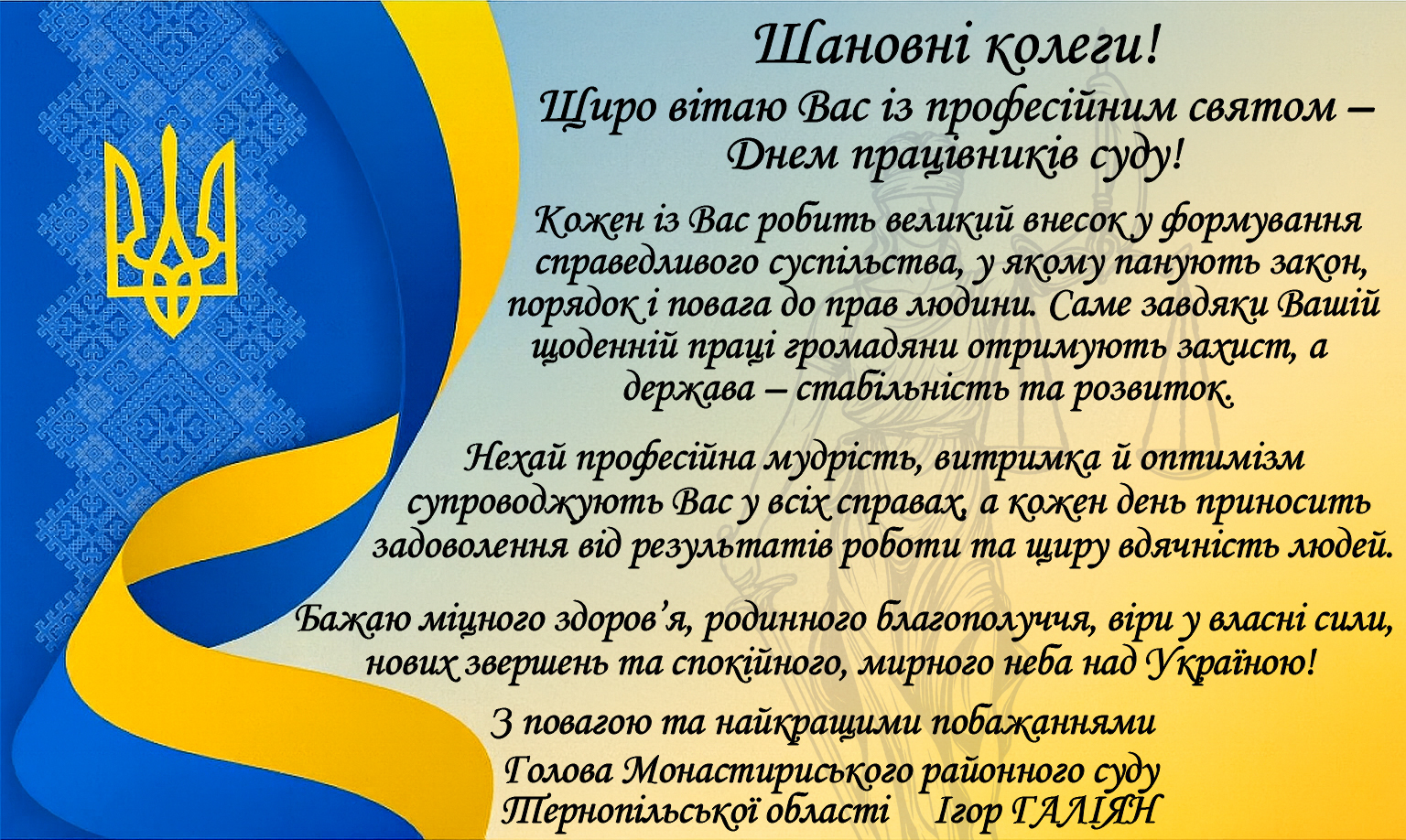 Шановні колеги!

Щиро вітаю Вас із професійним святом – Днем працівників суду!

Кожен із Вас робить великий внесок у формування справедливого суспільства, у якому панують закон, порядок і повага до прав людини. Саме завдяки Вашій щоденній праці громадяни отримують захист, а держава – стабільність та розвиток.

Нехай професійна мудрість, витримка й оптимізм супроводжують Вас у всіх справах, а кожен день приносить задоволення від результатів роботи та щиру вдячність людей.

Бажаю міцного здоров'я, родинного благополуччя, віри у власні сили, нових звершень та спокійного, мирного неба над Україною!

З повагою та найкращими побажаннями
Голова Монастириського районного суду
Тернопільської області    Ігор ГАЛІЯН